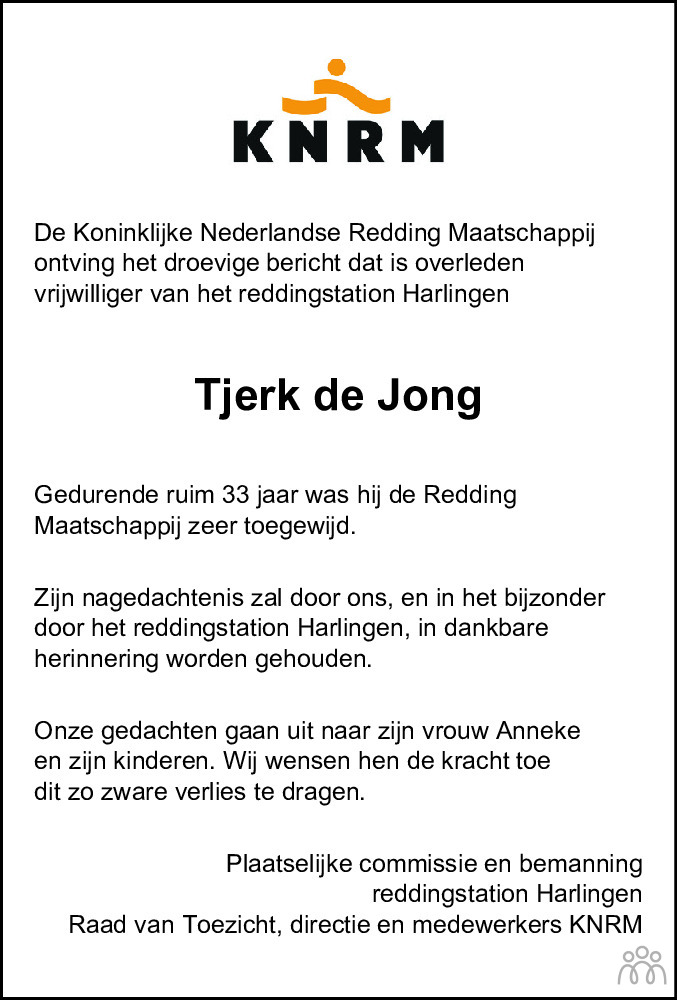 KNRM

De Koninklijke Nederlandse Redding Maatschappij ontving het droevige bericht dat is overleden vrijwilliger van het reddingstation Harlingen

Tjerk de Jong

Gedurende ruim 33 jaar was hij de Redding Maatschappij zeer toegewijd.

Zijn nagedachtenis zal door ons, en in het bijzonder door het reddingstation Harlingen, in dankbare herinnering worden gehouden.

Onze gedachten gaan uit naar zijn vrouw Anneke en zijn kinderen. Wij wensen hen de kracht toe dit zo zware verlies te dragen.

Plaatselijke commissie en bemanning
reddingstation Harlingen
Raad van Toezicht, directie en medewerkers KNRM